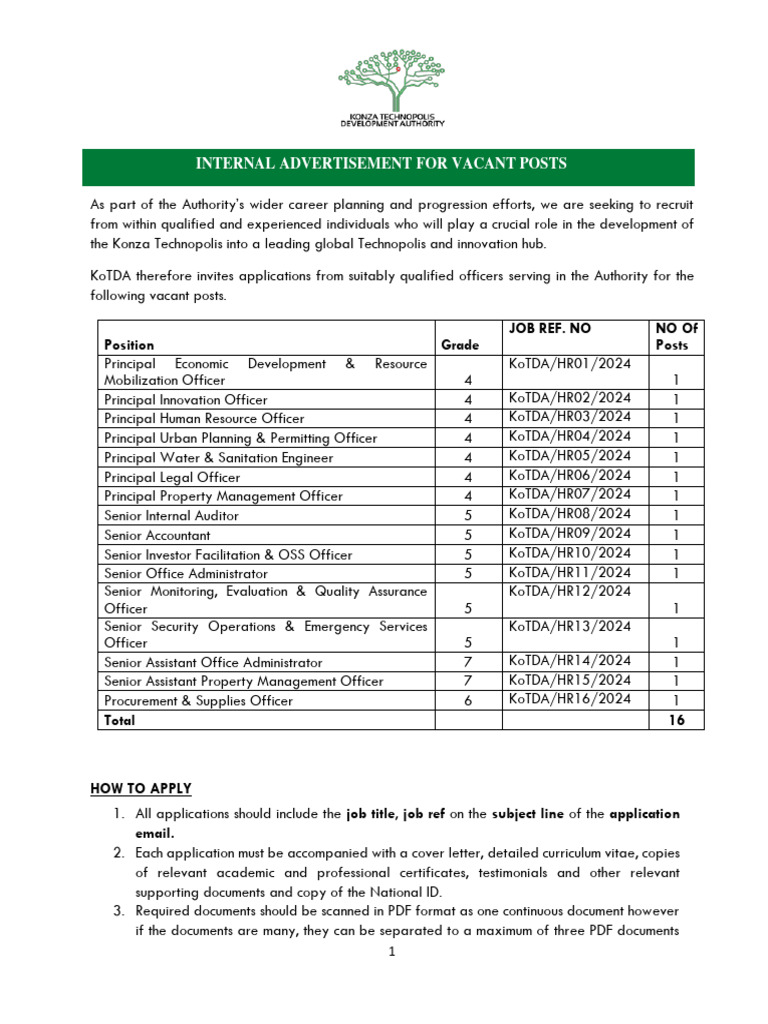 KONZA TECHNOPOLIS
DEVELOPMENT AUTHORITY

INTERNAL ADVERTISEMENT FOR VACANT POSTS

As part of the Authority's wider career planning and progression efforts, we are seeking to recruit from within qualified and experienced individuals who will play a crucial role in the development of the Konza Technopolis into a leading global Technopolis and innovation hub.

KoTDA therefore invites applications from suitably qualified officers serving in the Authority for the following vacant posts.

| Position | Grade | JOB REF. NO | NO Of Posts |
|---|---|---|---|
| Principal Economic Development & Resource Mobilization Officer | 4 | KoTDA/HR01/2024 | 1 |
| Principal Innovation Officer | 4 | KoTDA/HR02/2024 | 1 |
| Principal Human Resource Officer | 4 | KoTDA/HR03/2024 | 1 |
| Principal Urban Planning & Permitting Officer | 4 | KoTDA/HR04/2024 | 1 |
| Principal Water & Sanitation Engineer | 4 | KoTDA/HR05/2024 | 1 |
| Principal Legal Officer | 4 | KoTDA/HR06/2024 | 1 |
| Principal Property Management Officer | 4 | KoTDA/HR07/2024 | 1 |
| Senior Internal Auditor | 5 | KoTDA/HR08/2024 | 1 |
| Senior Accountant | 5 | KoTDA/HR09/2024 | 1 |
| Senior Investor Facilitation & OSS Officer | 5 | KoTDA/HR10/2024 | 1 |
| Senior Office Administrator | 5 | KoTDA/HR11/2024 | 1 |
| Senior Monitoring, Evaluation & Quality Assurance Officer | 5 | KoTDA/HR12/2024 | 1 |
| Senior Security Operations & Emergency Services Officer | 5 | KoTDA/HR13/2024 | 1 |
| Senior Assistant Office Administrator | 7 | KoTDA/HR14/2024 | 1 |
| Senior Assistant Property Management Officer | 7 | KoTDA/HR15/2024 | 1 |
| Procurement & Supplies Officer | 6 | KoTDA/HR16/2024 | 1 |
| Total | | | 16 |

HOW TO APPLY

1. All applications should include the job title, job ref on the subject line of the application email.
2. Each application must be accompanied with a cover letter, detailed curriculum vitae, copies of relevant academic and professional certificates, testimonials and other relevant supporting documents and copy of the National ID.
3. Required documents should be scanned in PDF format as one continuous document however if the documents are many, they can be separated to a maximum of three PDF documents

1